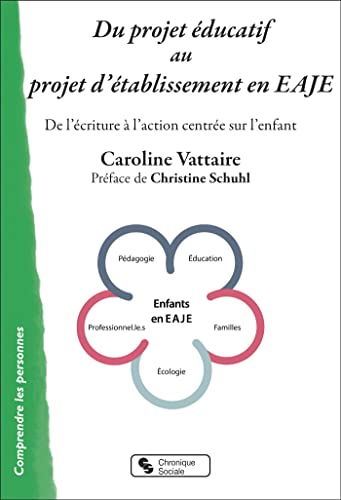 Du projet éducatif
au
projet d'établissement en EAJE

De l'écriture à l'action centrée sur l'enfant

Caroline Vattaire
Préface de Christine Schuhl

Pédagogie
Éducation
Enfants en EAJE
Professionnel.le.s
Familles
Écologie

Comprendre les personnes

Chronique Sociale